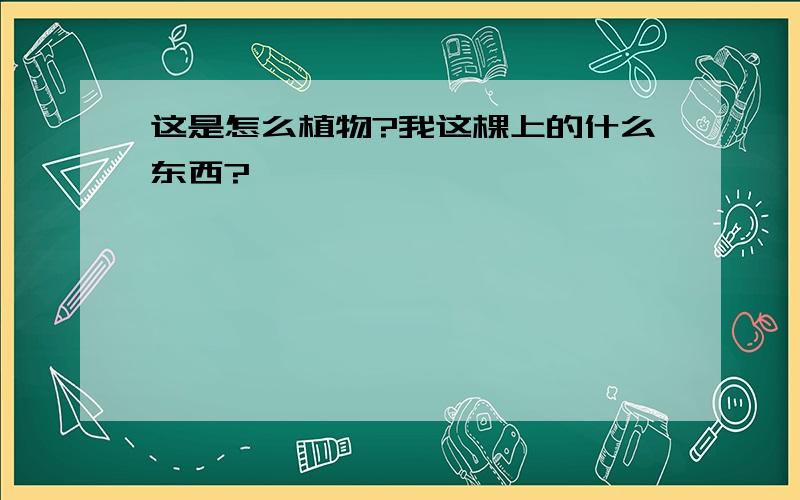 这是怎么植物?我这棵上的什么东西?